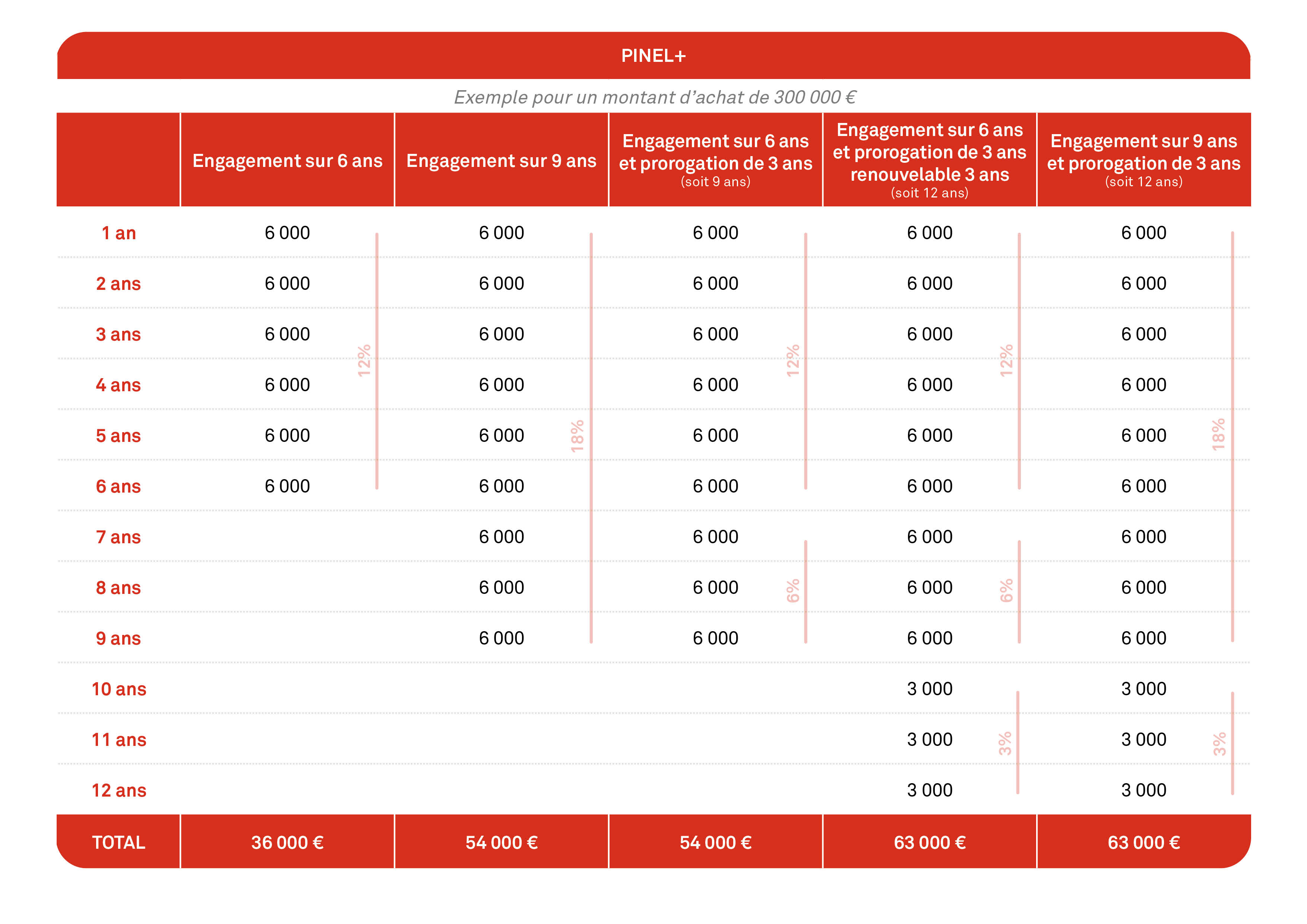 PINEL+

Exemple pour un montant d'achat de 300 000 €

| | Engagement sur 6 ans | Engagement sur 9 ans | Engagement sur 6 ans et prorogation de 3 ans (soit 9 ans) | Engagement sur 6 ans et prorogation de 3 ans renouvelable 3 ans (soit 12 ans) | Engagement sur 9 ans et prorogation de 3 ans (soit 12 ans) |
|---|---|---|---|---|---|
| 1 an | 6 000 | 6 000 | 6 000 | 6 000 | 6 000 |
| 2 ans | 6 000 | 6 000 | 6 000 | 6 000 | 6 000 |
| 3 ans | 6 000 | 6 000 | 6 000 | 6 000 | 6 000 |
| 4 ans | 6 000 | 6 000 | 6 000 | 6 000 | 6 000 |
| 5 ans | 6 000 | 6 000 | 6 000 | 6 000 | 6 000 |
| 6 ans | 6 000 | 6 000 | 6 000 | 6 000 | 6 000 |
| 7 ans | | 6 000 | 6 000 | 6 000 | 6 000 |
| 8 ans | | 6 000 | 6 000 | 6 000 | 6 000 |
| 9 ans | | 6 000 | 6 000 | 6 000 | 6 000 |
| 10 ans | | | | 3 000 | 3 000 |
| 11 ans | | | | 3 000 | 3 000 |
| 12 ans | | | | 3 000 | 3 000 |
| TOTAL | 36 000 € | 54 000 € | 54 000 € | 63 000 € | 63 000 € |

12% 18% 12% 6% 12% 6% 3% 18% 3%